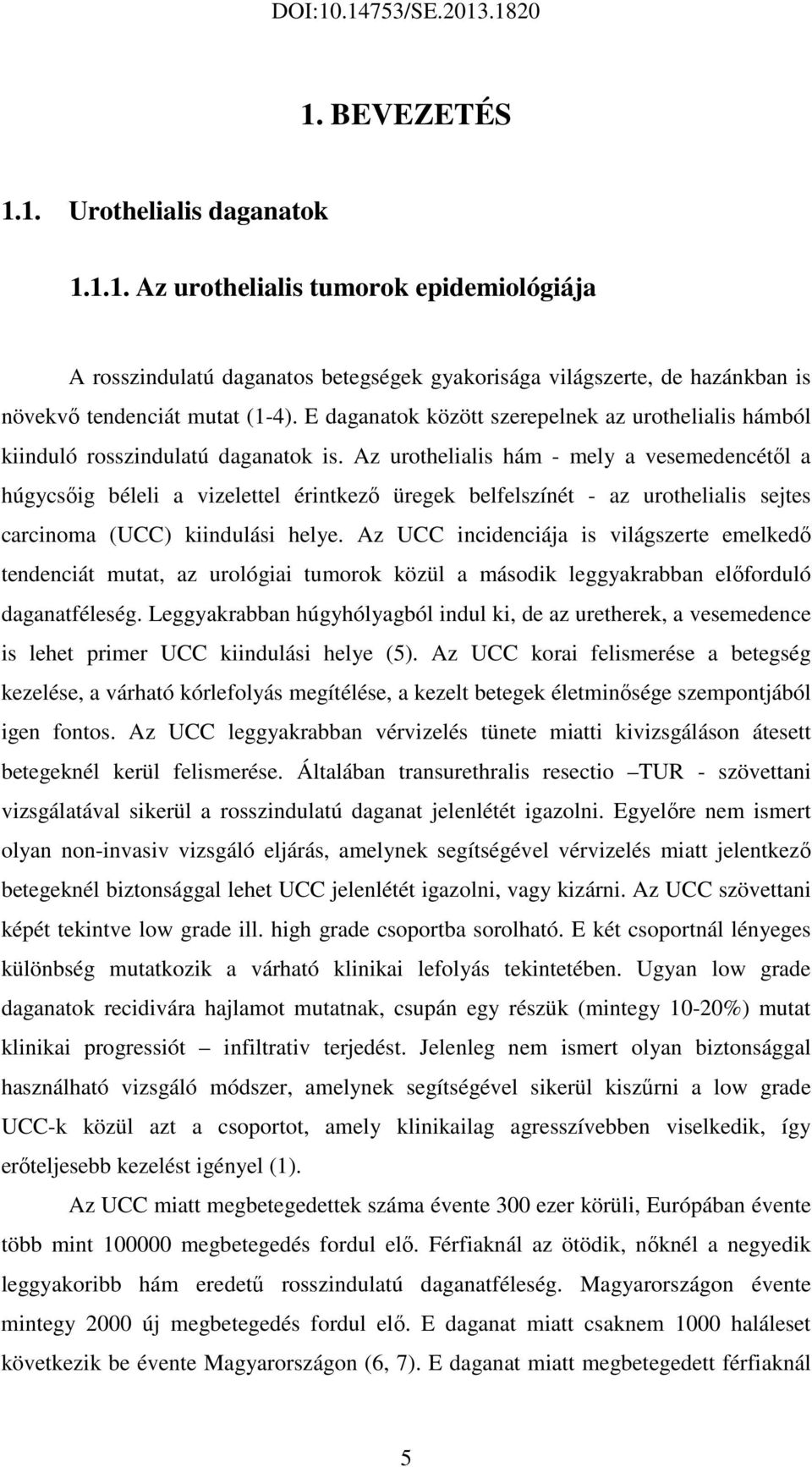 DOI:10.14753/SE.2013.1820

1. BEVEZETÉS

1.1. Urothelialis daganatok

1.1.1. Az urothelialis tumorok epidemiológiája

A rosszindulatú daganatos betegségek gyakorisága világszerte, de hazánkban is növekvő tendenciát mutat (1-4). E daganatok között szerepelnek az urothelialis hámból kiinduló rosszindulatú daganatok is. Az urothelialis hám - mely a vesemedencétől a húgycsőig béleli a vizelettel érintkező üregek belfelszínét - az urothelialis sejtes carcinoma (UCC) kiindulási helye. Az UCC incidenciája is világszerte emelkedő tendenciát mutat, az urológiai tumorok közül a második leggyakrabban előforduló daganatféleség. Leggyakrabban húgyhólyagból indul ki, de az uretherek, a vesemedence is lehet primer UCC kiindulási helye (5). Az UCC korai felismerése a betegség kezelése, a várható kórlefolyás megítélése, a kezelt betegek életminősége szempontjából igen fontos. Az UCC leggyakrabban vérvizelés tünete miatti kivizsgáláson átesett betegeknél kerül felismerése. Általában transurethralis resectio –TUR - szövettani vizsgálatával sikerül a rosszindulatú daganat jelenlétét igazolni. Egyelőre nem ismert olyan non-invasiv vizsgáló eljárás, amelynek segítségével vérvizelés miatt jelentkező betegeknél biztonsággal lehet UCC jelenlétét igazolni, vagy kizárni. Az UCC szövettani képét tekintve low grade ill. high grade csoportba sorolható. E két csoportnál lényeges különbség mutatkozik a várható klinikai lefolyás tekintetében. Ugyan low grade daganatok recidivára hajlamot mutatnak, csupán egy részük (mintegy 10-20%) mutat klinikai progressiót – infiltrativ terjedést. Jelenleg nem ismert olyan biztonsággal használható vizsgáló módszer, amelynek segítségével sikerül kiszűrni a low grade UCC-k közül azt a csoportot, amely klinikailag agresszívebben viselkedik, így erőteljesebb kezelést igényel (1).

Az UCC miatt megbetegedettek száma évente 300 ezer körüli, Európában évente több mint 100000 megbetegedés fordul elő. Férfiaknál az ötödik, nőknél a negyedik leggyakoribb hám eredetű rosszindulatú daganatféleség. Magyarországon évente mintegy 2000 új megbetegedés fordul elő. E daganat miatt csaknem 1000 haláleset következik be évente Magyarországon (6, 7). E daganat miatt megbetegedett férfiaknál

5